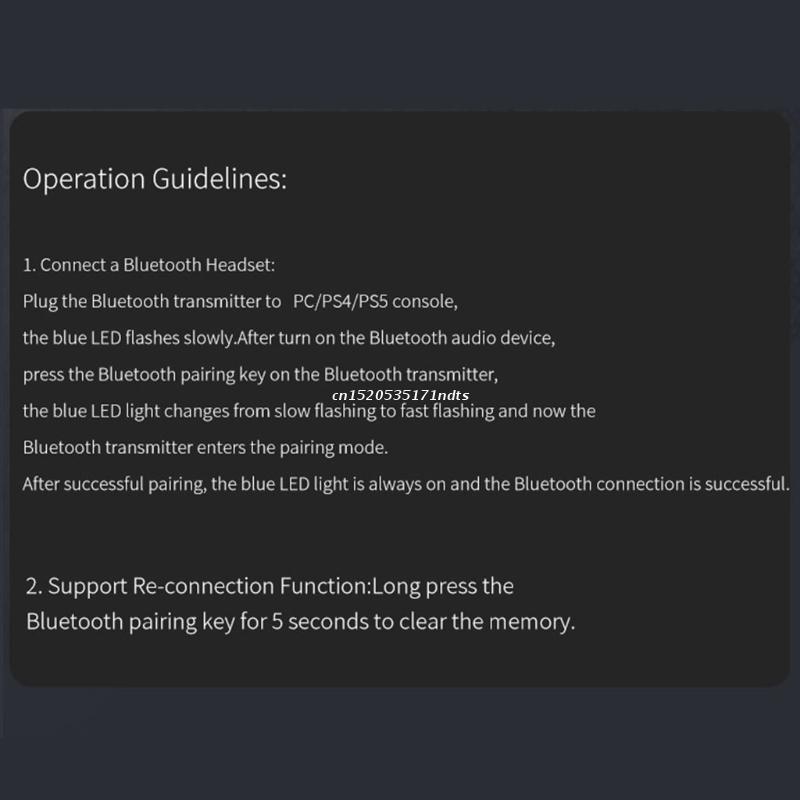 Operation Guidelines:

1. Connect a Bluetooth Headset:

Plug the Bluetooth transmitter to PC/PS4/PS5 console, the blue LED flashes slowly.After turn on the Bluetooth audio device, press the Bluetooth pairing key on the Bluetooth transmitter, the blue LED light changes from slow flashing to fast flashing and now the Bluetooth transmitter enters the pairing mode.

After successful pairing, the blue LED light is always on and the Bluetooth connection is successful.

2. Support Re-connection Function:Long press the Bluetooth pairing key for 5 seconds to clear the memory.

cn1520535171ndts